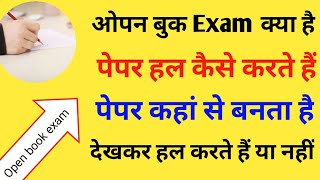 ओपन बुक Exam क्या है
पेपर हल कैसे करते हैं
पेपर कहां से बनता है
देखकर हल करते हैं या नहीं

Open book exam